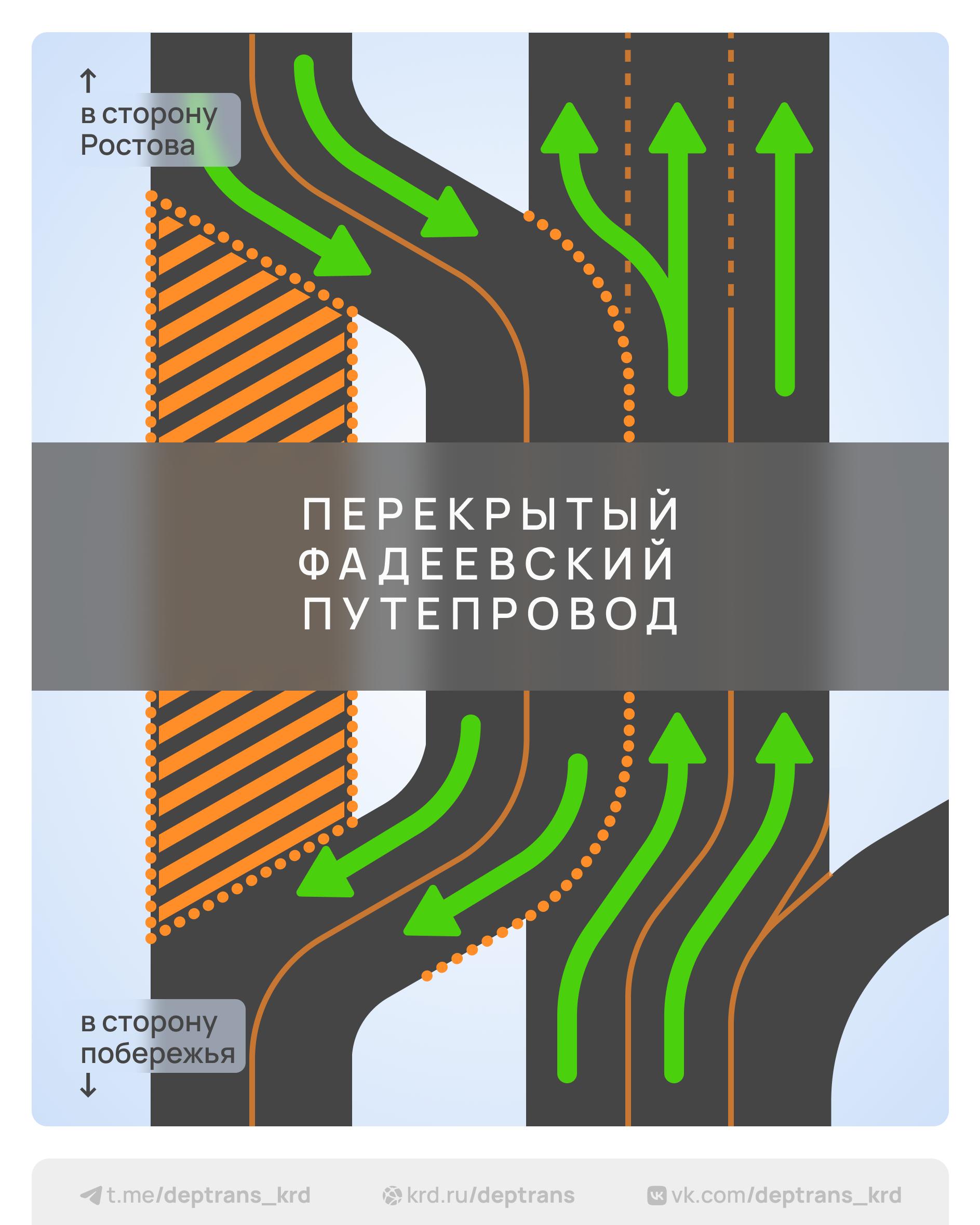 ↑
в сторону Ростова

ПЕРЕКРЫТЫЙ ФАДЕЕВСКИЙ ПУТЕПРОВОД

в сторону побережья
↓

t.me/deptrans_krd krd.ru/deptrans vk.com/deptrans_krd